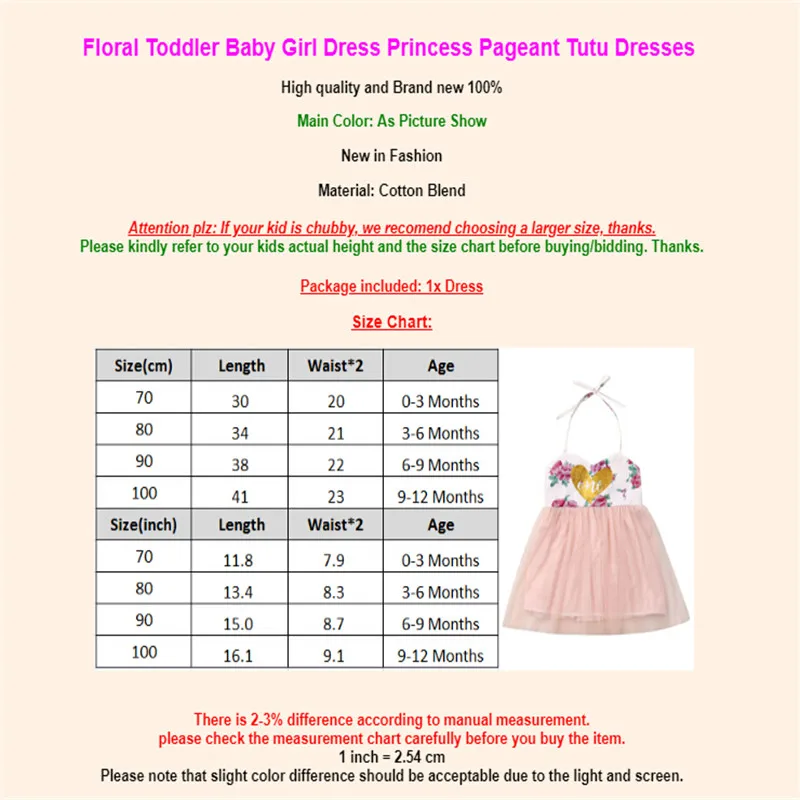 Floral Toddler Baby Girl Dress Princess Pageant Tutu Dresses

High quality and Brand new 100%

Main Color: As Picture Show

New in Fashion

Material: Cotton Blend

Attention plz: If your kid is chubby, we recomend choosing a larger size, thanks.
Please kindly refer to your kids actual height and the size chart before buying/bidding. Thanks.

Package included: 1x Dress

Size Chart:

| Size(cm) | Length | Waist*2 | Age |
|---|---|---|---|
| 70 | 30 | 20 | 0-3 Months |
| 80 | 34 | 21 | 3-6 Months |
| 90 | 38 | 22 | 6-9 Months |
| 100 | 41 | 23 | 9-12 Months |
| Size(inch) | Length | Waist*2 | Age |
| 70 | 11.8 | 7.9 | 0-3 Months |
| 80 | 13.4 | 8.3 | 3-6 Months |
| 90 | 15.0 | 8.7 | 6-9 Months |
| 100 | 16.1 | 9.1 | 9-12 Months |

one

There is 2-3% difference according to manual measurement.
please check the measurement chart carefully before you buy the item.
1 inch = 2.54 cm
Please note that slight color difference should be acceptable due to the light and screen.